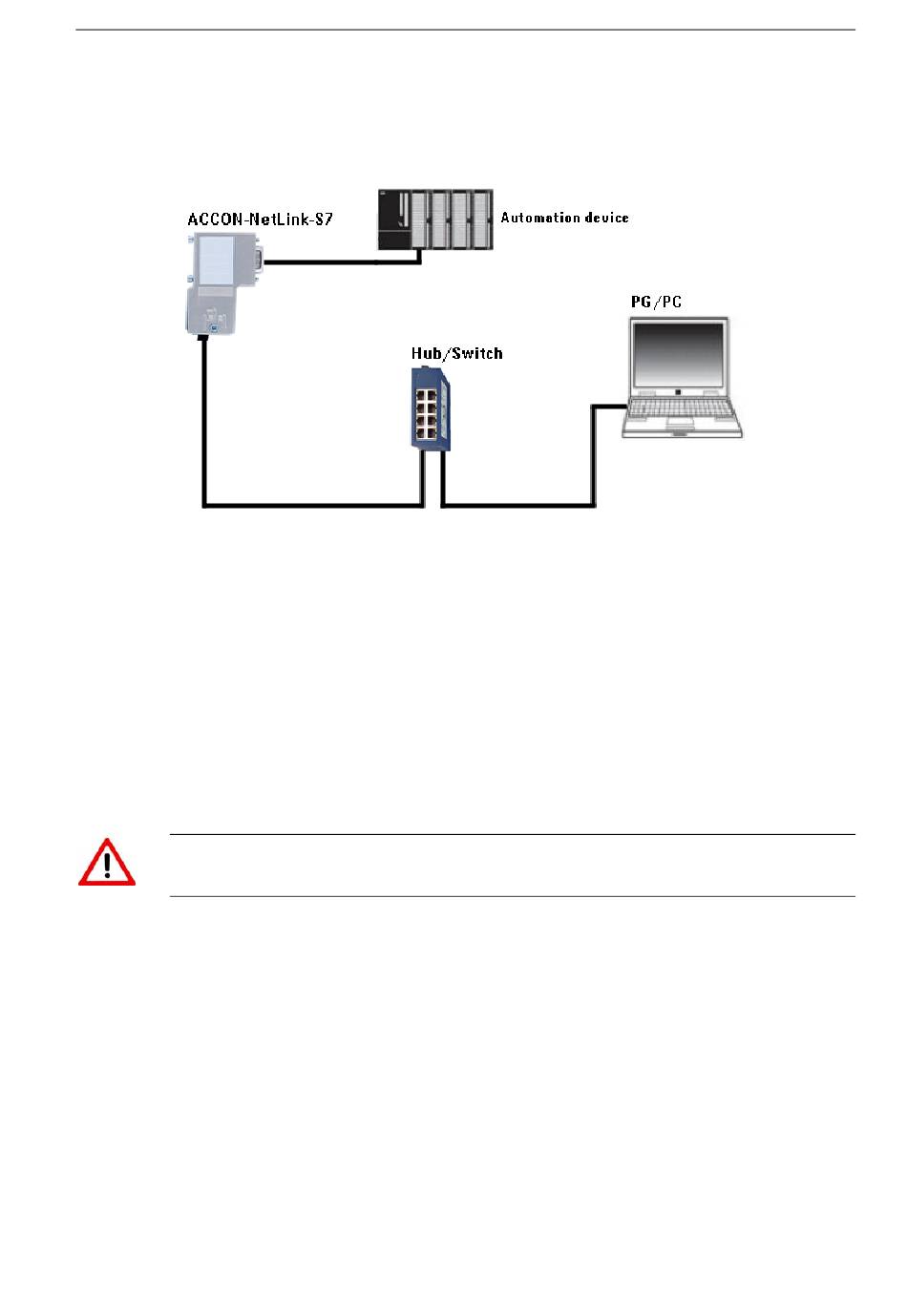 ACCON-NetLink-S7

Automation device

PG/PC

Hub/Switch